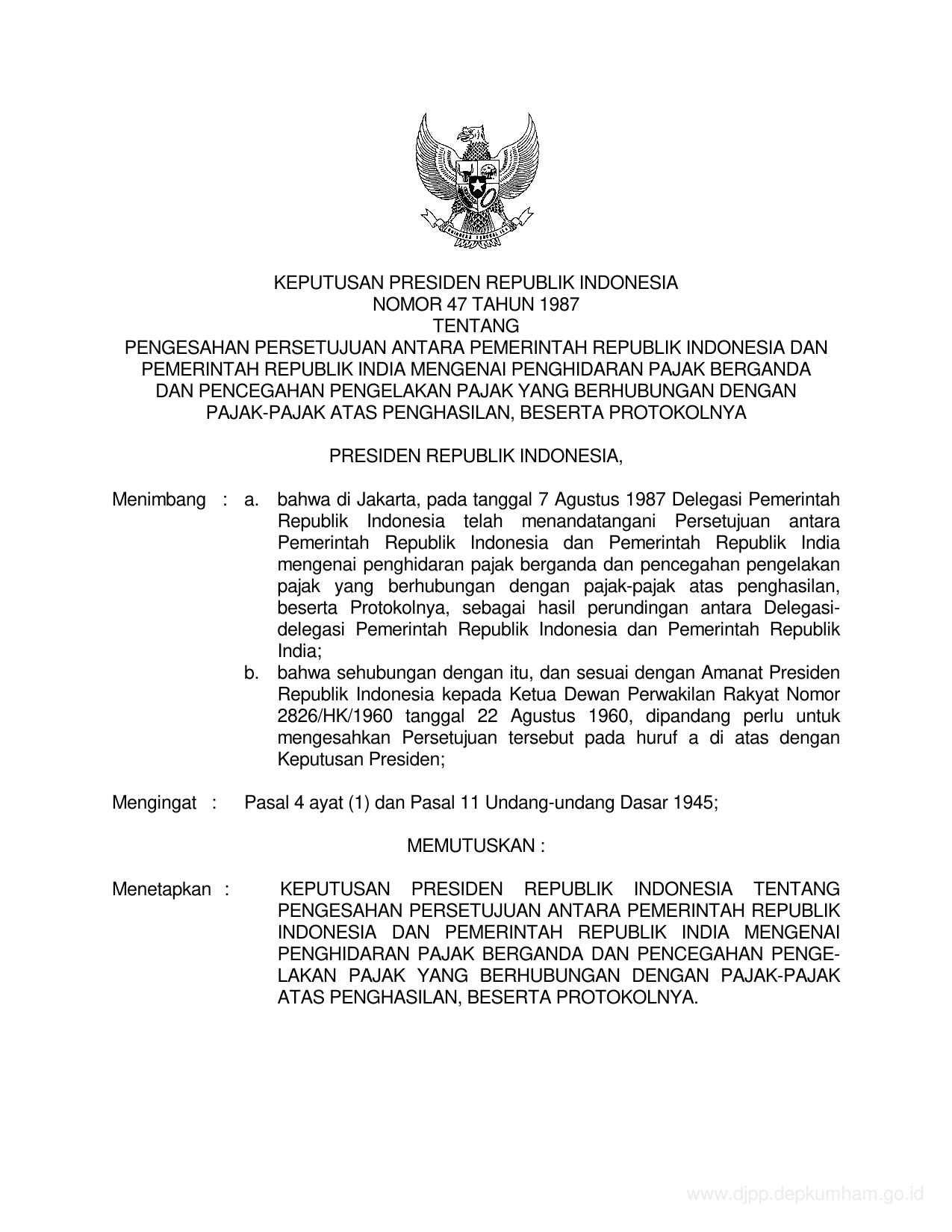 KEPUTUSAN PRESIDEN REPUBLIK INDONESIA
NOMOR 47 TAHUN 1987
TENTANG
PENGESAHAN PERSETUJUAN ANTARA PEMERINTAH REPUBLIK INDONESIA DAN PEMERINTAH REPUBLIK INDIA MENGENAI PENGHIDARAN PAJAK BERGANDA DAN PENCEGAHAN PENGELAKAN PAJAK YANG BERHUBUNGAN DENGAN PAJAK-PAJAK ATAS PENGHASILAN, BESERTA PROTOKOLNYA

PRESIDEN REPUBLIK INDONESIA,

Menimbang : a. bahwa di Jakarta, pada tanggal 7 Agustus 1987 Delegasi Pemerintah Republik Indonesia telah menandatangani Persetujuan antara Pemerintah Republik Indonesia dan Pemerintah Republik India mengenai penghidaran pajak berganda dan pencegahan pengelakan pajak yang berhubungan dengan pajak-pajak atas penghasilan, beserta Protokolnya, sebagai hasil perundingan antara Delegasi-delegasi Pemerintah Republik Indonesia dan Pemerintah Republik India;
b. bahwa sehubungan dengan itu, dan sesuai dengan Amanat Presiden Republik Indonesia kepada Ketua Dewan Perwakilan Rakyat Nomor 2826/HK/1960 tanggal 22 Agustus 1960, dipandang perlu untuk mengesahkan Persetujuan tersebut pada huruf a di atas dengan Keputusan Presiden;

Mengingat : Pasal 4 ayat (1) dan Pasal 11 Undang-undang Dasar 1945;

MEMUTUSKAN :

Menetapkan : KEPUTUSAN PRESIDEN REPUBLIK INDONESIA TENTANG PENGESAHAN PERSETUJUAN ANTARA PEMERINTAH REPUBLIK INDONESIA DAN PEMERINTAH REPUBLIK INDIA MENGENAI PENGHIDARAN PAJAK BERGANDA DAN PENCEGAHAN PENGELAKAN PAJAK YANG BERHUBUNGAN DENGAN PAJAK-PAJAK ATAS PENGHASILAN, BESERTA PROTOKOLNYA.

www.djpp.depkumham.go.id